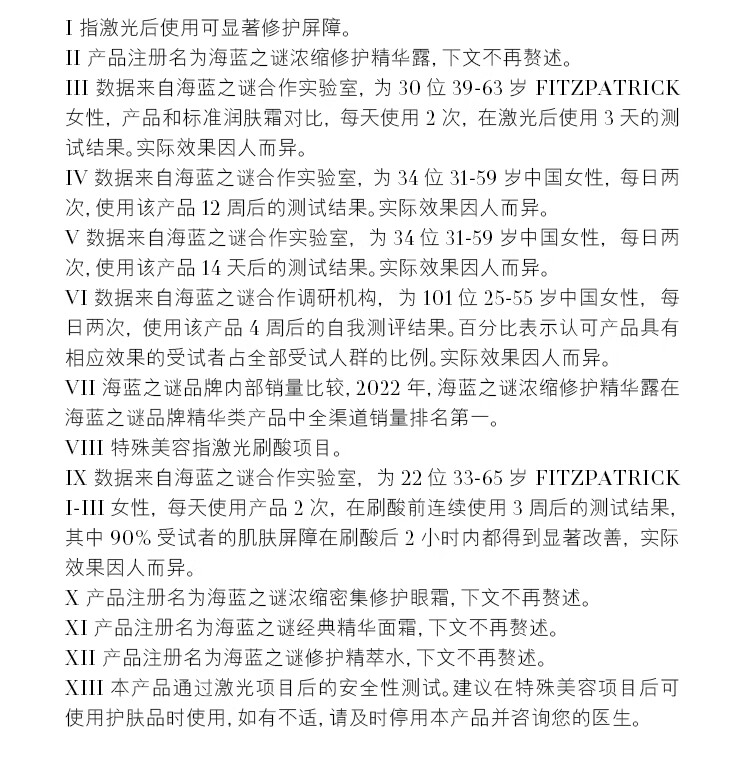 I 指激光后使用可显著修护屏障。
II 产品注册名为海蓝之谜浓缩修护精华露, 下文不再赘述。
III 数据来自海蓝之谜合作实验室, 为 30 位 39-63 岁 FITZPATRICK 女性, 产品和标准润肤霜对比, 每天使用 2 次, 在激光后使用 3 天的测试结果。实际效果因人而异。
IV 数据来自海蓝之谜合作实验室, 为 34 位 31-59 岁中国女性, 每日两次, 使用该产品 12 周后的测试结果。实际效果因人而异。
V 数据来自海蓝之谜合作实验室, 为 34 位 31-59 岁中国女性, 每日两次, 使用该产品 14 天后的测试结果。实际效果因人而异。
VI 数据来自海蓝之谜合作调研机构, 为 101 位 25-55 岁中国女性, 每日两次, 使用该产品 4 周后的自我测评结果。百分比表示认可产品具有相应效果的受试者占全部受试人群的比例。实际效果因人而异。
VII 海蓝之谜品牌内部销量比较, 2022 年, 海蓝之谜浓缩修护精华露在海蓝之谜品牌精华类产品中全渠道销量排名第一。
VIII 特殊美容指激光刷酸项目。
IX 数据来自海蓝之谜合作实验室, 为 22 位 33-65 岁 FITZPATRICK I-III 女性, 每天使用产品 2 次, 在刷酸前连续使用 3 周后的测试结果, 其中 90% 受试者的肌肤屏障在刷酸后 2 小时内都得到显著改善, 实际效果因人而异。
X 产品注册名为海蓝之谜浓缩密集修护眼霜, 下文不再赘述。
XI 产品注册名为海蓝之谜经典精华面霜, 下文不再赘述。
XII 产品注册名为海蓝之谜修护精萃水, 下文不再赘述。
XIII 本产品通过激光项目后的安全性测试。建议在特殊美容项目后可使用护肤品时使用, 如有不适, 请及时停用本产品并咨询您的医生。